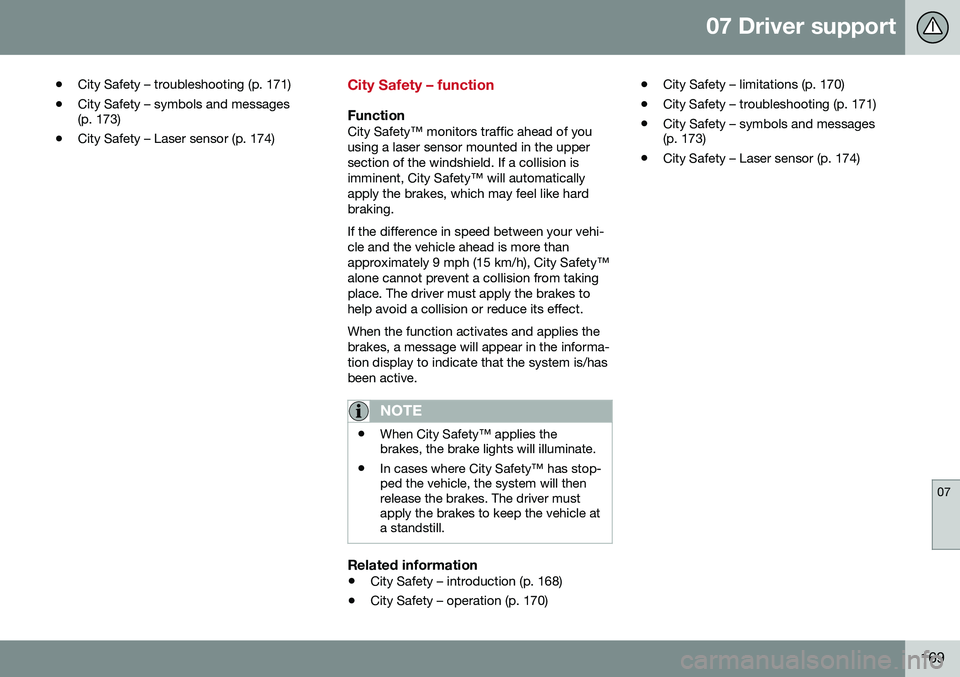 07 Driver support

• City Safety – troubleshooting (p. 171)
• City Safety – symbols and messages (p. 173)
• City Safety – Laser sensor (p. 174)

City Safety – function

Function
City Safety™ monitors traffic ahead of you using a laser sensor mounted in the upper section of the windshield. If a collision is imminent, City Safety™ will automatically apply the brakes, which may feel like hard braking.

If the difference in speed between your vehicle and the vehicle ahead is more than approximately 9 mph (15 km/h), City Safety™ alone cannot prevent a collision from taking place. The driver must apply the brakes to help avoid a collision or reduce its effect.

When the function activates and applies the brakes, a message will appear in the information display to indicate that the system is/has been active.

NOTE
• When City Safety™ applies the brakes, the brake lights will illuminate.
• In cases where City Safety™ has stopped the vehicle, the system will then release the brakes. The driver must apply the brakes to keep the vehicle at a standstill.

Related information
• City Safety – introduction (p. 168)
• City Safety – operation (p. 170)
• City Safety – limitations (p. 170)
• City Safety – troubleshooting (p. 171)
• City Safety – symbols and messages (p. 173)
• City Safety – Laser sensor (p. 174)

07

169

carmanualsonline.info